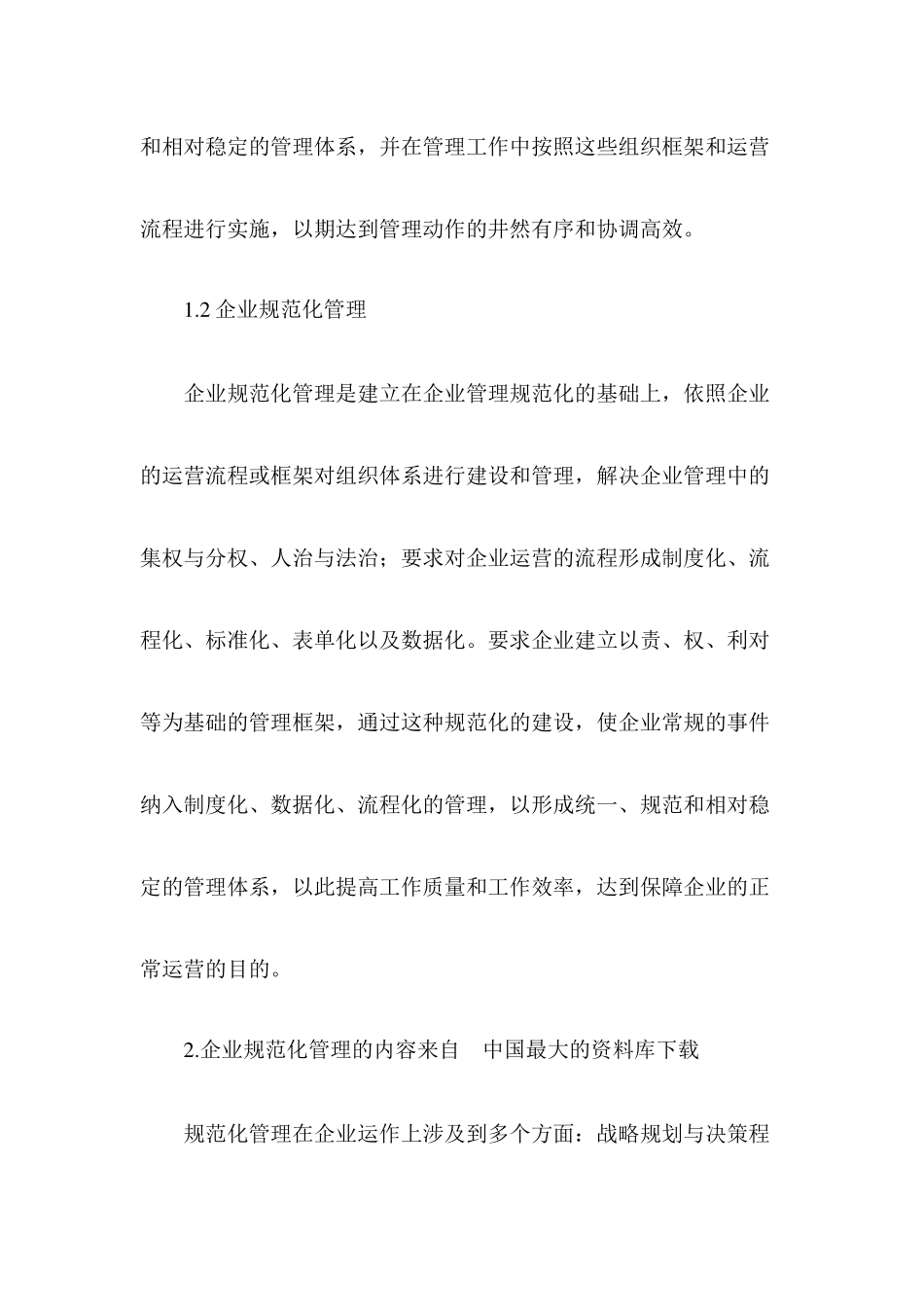 和相对稳定的管理体系，并在管理工作中按照这些组织框架和运营流程进行实施，以期达到管理动作的井然有序和协调高效。

1.2 企业规范化管理

企业规范化管理是建立在企业管理规范化的基础上，依照企业的运营流程或框架对组织体系进行建设和管理，解决企业管理中的集权与分权、人治与法治；要求对企业运营的流程形成制度化、流程化、标准化、表单化以及数据化。要求企业建立以责、权、利对等为基础的管理框架，通过这种规范化的建设，使企业常规的事件纳入制度化、数据化、流程化的管理，以形成统一、规范和相对稳定的管理体系，以此提高工作质量和工作效率，达到保障企业的正常运营的目的。

2.企业规范化管理的内容来自　中国最大的资料库下载

规范化管理在企业运作上涉及到多个方面：战略规划与决策程